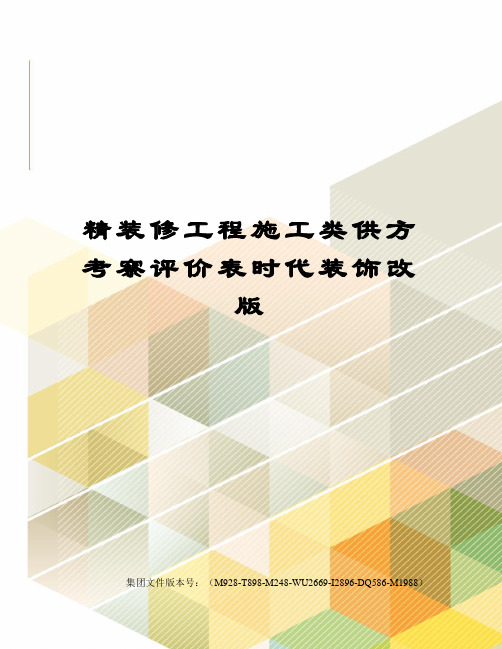 精装修工程施工类供方考察评价表时代装饰改版

集团文件版本号：（M928-T898-M248-WU2669-I2896-DQ586-M1988）